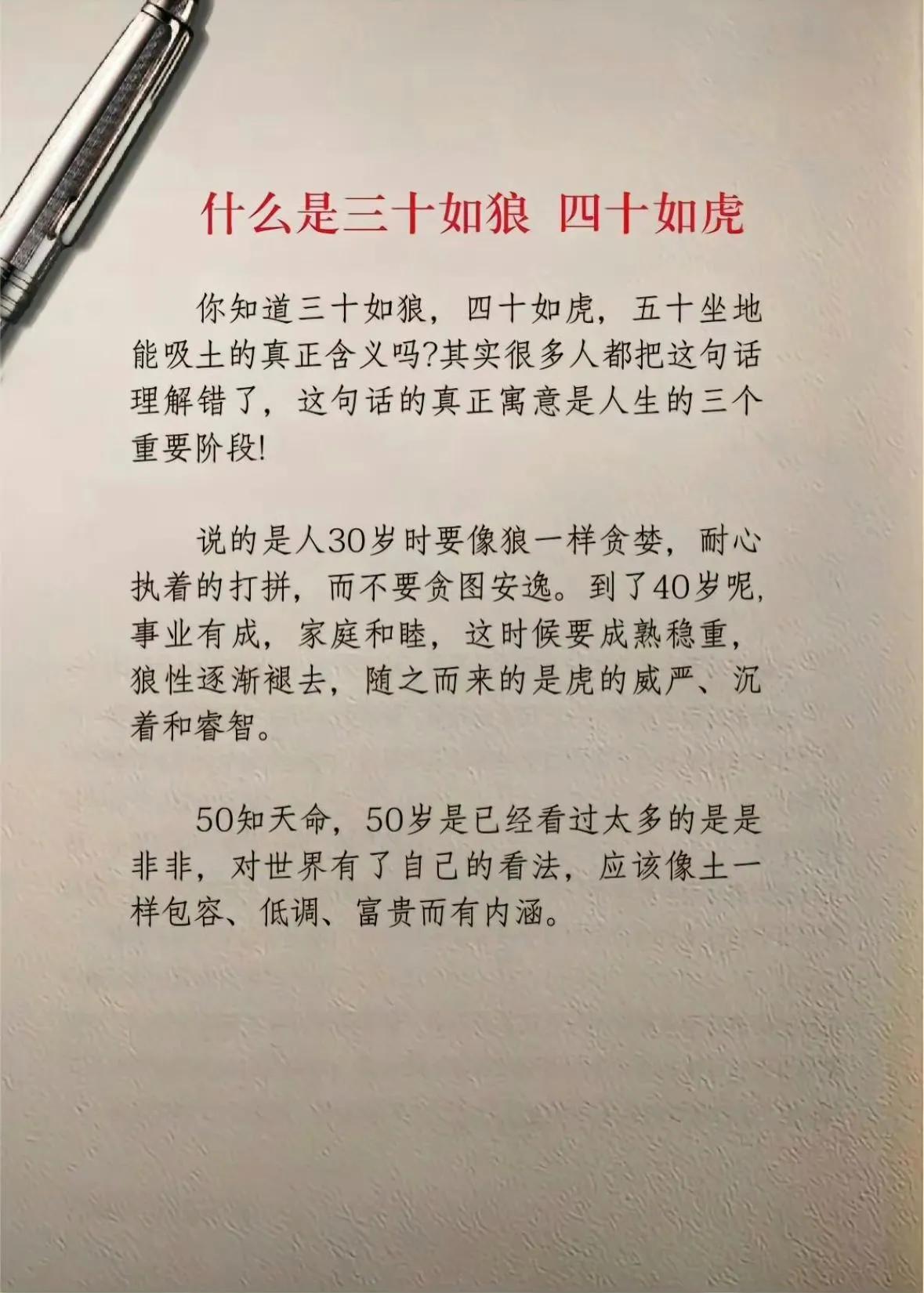 什么是三十如狼 四十如虎

你知道三十如狼，四十如虎，五十坐地能吸土的真正含义吗?其实很多人都把这句话理解错了，这句话的真正寓意是人生的三个重要阶段!

说的是人30岁时要像狼一样贪婪，耐心执着的打拼，而不要贪图安逸。到了40岁呢，事业有成，家庭和睦，这时候要成熟稳重，狼性逐渐褪去，随之而来的是虎的威严、沉着和睿智。

50知天命，50岁是已经看过太多的是是非非，对世界有了自己的看法，应该像土一样包容、低调、富贵而有内涵。